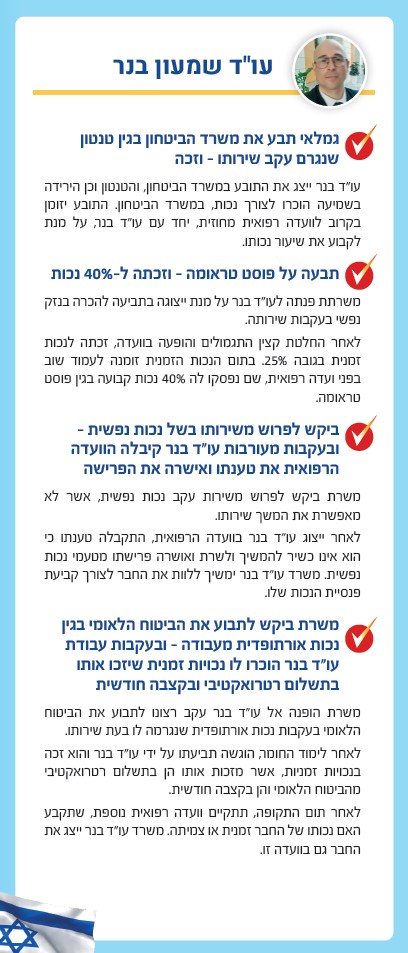 עו"ד שמעון בנר

גמלאי תבע את משרד הביטחון בגין טנטון שנגרם עקב שירותו - וזכה

עו"ד בנר ייצג את התובע במשרד הביטחון, והטנטון וכן הירידה בשמיעה הוכרו לצורך נכות, במשרד הביטחון. התובע יזומן בקרוב לוועדה רפואית מחוזית, יחד עם עו"ד בנר, על מנת לקבוע את שיעור נכותו.

תבעה על פוסט טראומה - וזכתה ל-40% נכות

משרתת פנתה לעו"ד בנר על מנת ייצוגה בתביעה להכרה בנזק נפשי בעקבות שירותה.

לאחר החלטת קצין התגמולים והופעה בוועדה, זכתה לנכות זמנית בגובה 25%. בתום הנכות הזמנית זומנה לעמוד שוב בפני ועדה רפואית, שם נפסקו לה 40% נכות קבועה בגין פוסט טראומה.

ביקש לפרוש משירותו בשל נכות נפשית - ובעקבות מעורבות עו"ד בנר קיבלה הוועדה הרפואית את טענתו ואישרה את הפרישה

משרת ביקש לפרוש משירות עקב נכות נפשית, אשר לא מאפשרת את המשך שירותו.

לאחר ייצוג עו"ד בנר בוועדה הרפואית, התקבלה טענתו כי הוא אינו כשיר להמשיך ולשרת ואושרה פרישתו מטעמי נכות נפשית. משרד עו"ד בנר ימשיך ללוות את החבר לצורך קביעת פנסיית הנכות שלו.

משרת ביקש לתבוע את הביטוח הלאומי בגין נכות אורתופדית מעבודה - ובעקבות עבודת עו"ד בנר הוכרו לו נכויות זמנית שיזכו אותו בתשלום רטרואקטיבי ובקצבה חודשית

משרת הופנה אל עו"ד בנר עקב רצונו לתבוע את הביטוח הלאומי בעקבות נכות אורתופדית שנגרמה לו בעת שירותו.

לאחר לימוד החומר, הוגשה תביעתו על ידי עו"ד בנר והוא זכה בנכויות זמניות, אשר מזכות אותו הן בתשלום רטרואקטיבי מהביטוח הלאומי והן בקצבה חודשית.

לאחר תום התקופה, תתקיים וועדה רפואית נוספת, שתקבע האם נכותו של החבר זמנית או צמיתה. משרד עו"ד בנר ייצג את החבר גם בוועדה זו.